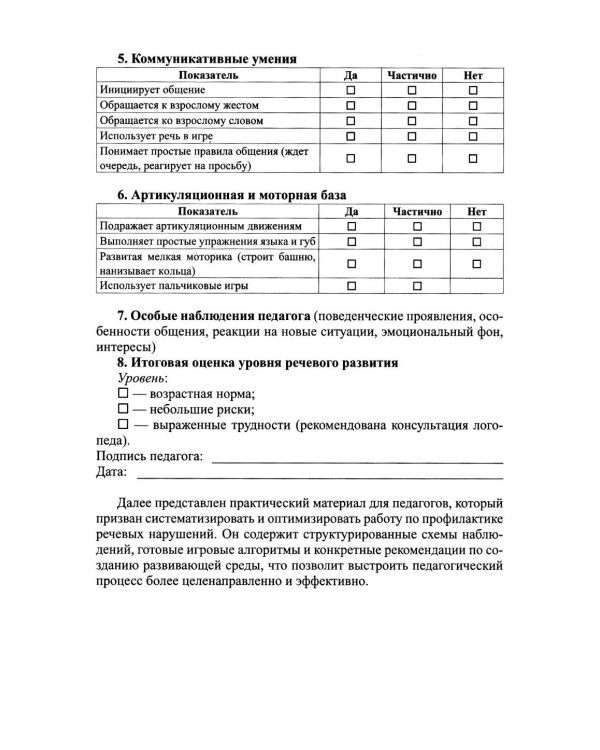 5. Коммуникативные умения

| Показатель | Да | Частично | Нет |
|---|---|---|---|
| Инициирует общение | ☐ | ☐ | ☐ |
| Обращается к взрослому жестом | ☐ | ☐ | ☐ |
| Обращается ко взрослому словом | ☐ | ☐ | ☐ |
| Использует речь в игре | ☐ | ☐ | ☐ |
| Понимает простые правила общения (ждет очередь, реагирует на просьбу) | ☐ | ☐ | ☐ |

6. Артикуляционная и моторная база

| Показатель | Да | Частично | Нет |
|---|---|---|---|
| Подражает артикуляционным движениям | ☐ | ☐ | ☐ |
| Выполняет простые упражнения языка и губ | ☐ | ☐ | ☐ |
| Развитая мелкая моторика (строит башню, нанизывает кольца) | ☐ | ☐ | ☐ |
| Использует пальчиковые игры | ☐ | ☐ | |

7. Особые наблюдения педагога (поведенческие проявления, особенности общения, реакции на новые ситуации, эмоциональный фон, интересы)

8. Итоговая оценка уровня речевого развития

Уровень:
☐ — возрастная норма;
☐ — небольшие риски;
☐ — выраженные трудности (рекомендована консультация логопеда).

Подпись педагога: ____
Дата: ____

Далее представлен практический материал для педагогов, который призван систематизировать и оптимизировать работу по профилактике речевых нарушений. Он содержит структурированные схемы наблюдений, готовые игровые алгоритмы и конкретные рекомендации по созданию развивающей среды, что позволит выстроить педагогический процесс более целенаправленно и эффективно.